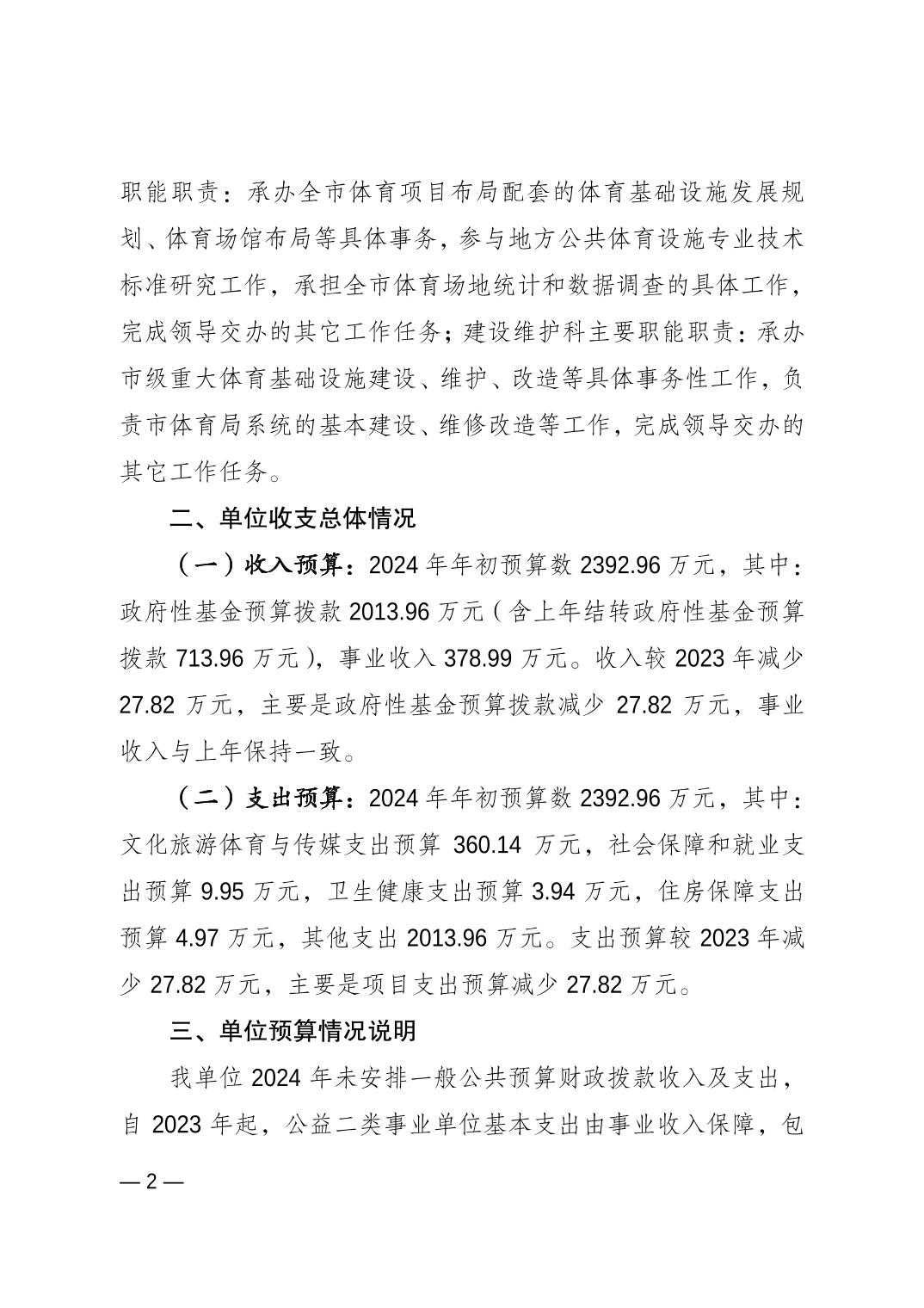 职能职责：承办全市体育项目布局配套的体育基础设施发展规划、体育场馆布局等具体事务，参与地方公共体育设施专业技术标准研究工作，承担全市体育场地统计和数据调查的具体工作，完成领导交办的其它工作任务；建设维护科主要职能职责：承办市级重大体育基础设施建设、维护、改造等具体事务性工作，负责市体育局系统的基本建设、维修改造等工作，完成领导交办的其它工作任务。

二、单位收支总体情况

（一）收入预算：2024 年年初预算数 2392.96 万元，其中：政府性基金预算拨款 2013.96 万元（含上年结转政府性基金预算拨款 713.96 万元），事业收入 378.99 万元。收入较 2023 年减少 27.82 万元，主要是政府性基金预算拨款减少 27.82 万元，事业收入与上年保持一致。

（二）支出预算：2024 年年初预算数 2392.96 万元，其中：文化旅游体育与传媒支出预算 360.14 万元，社会保障和就业支出预算 9.95 万元，卫生健康支出预算 3.94 万元，住房保障支出预算 4.97 万元，其他支出 2013.96 万元。支出预算较 2023 年减少 27.82 万元，主要是项目支出预算减少 27.82 万元。

三、单位预算情况说明

我单位 2024 年未安排一般公共预算财政拨款收入及支出，自 2023 年起，公益二类事业单位基本支出由事业收入保障，包

— 2 —